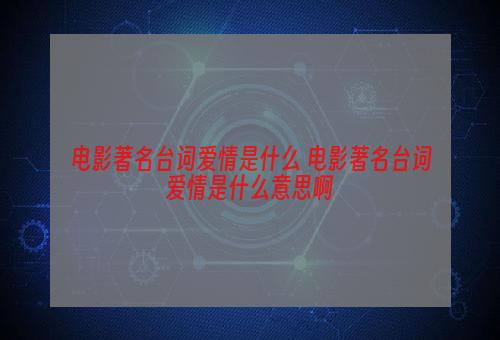 电影著名台词爱情是什么 电影著名台词爱情是什么意思啊